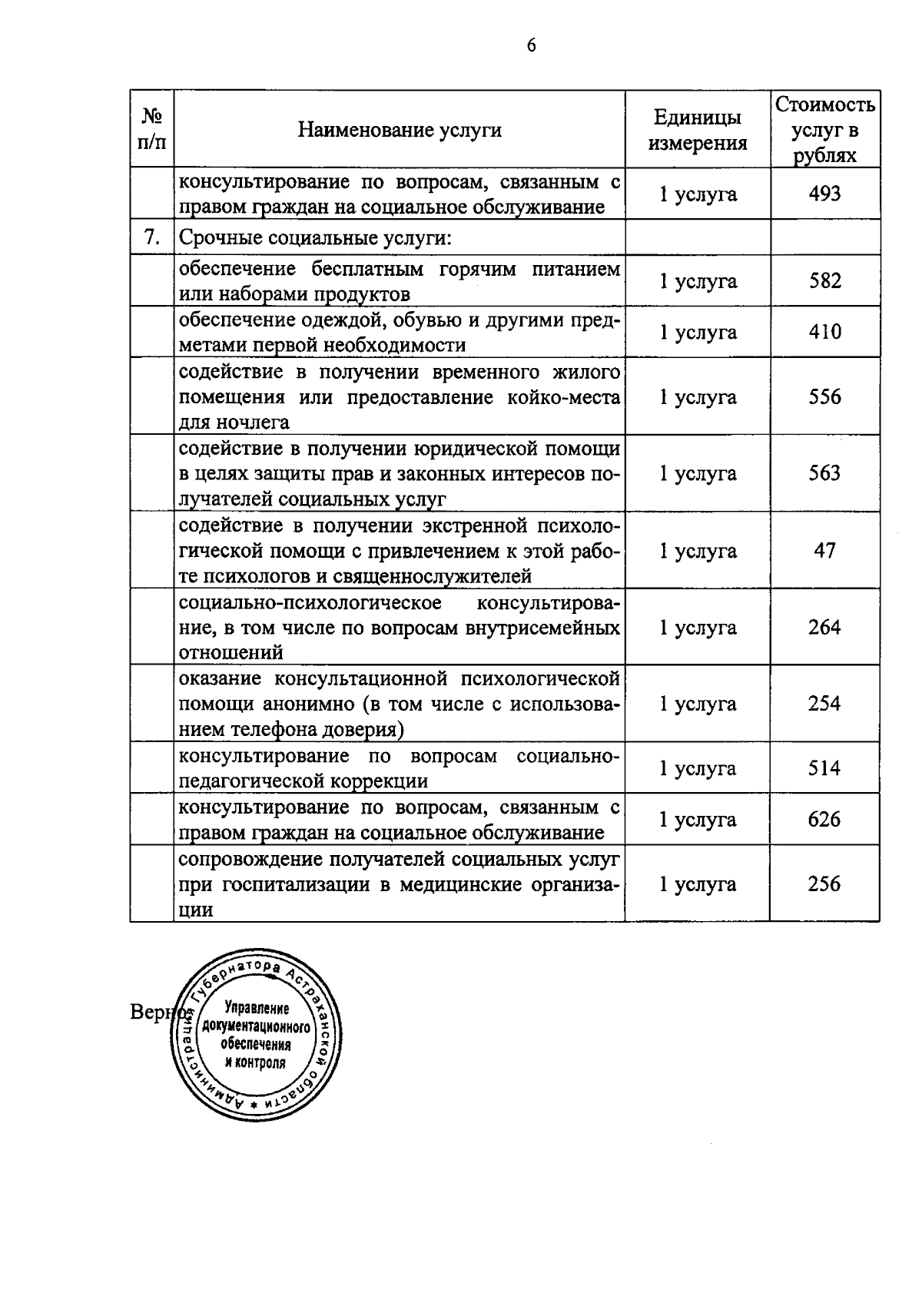 6

| № п/п | Наименование услуги | Единицы измерения | Стоимость услуг в рублях |
|---|---|---|---|
| | консультирование по вопросам, связанным с правом граждан на социальное обслуживание | 1 услуга | 493 |
| 7. | Срочные социальные услуги: | | |
| | обеспечение бесплатным горячим питанием или наборами продуктов | 1 услуга | 582 |
| | обеспечение одеждой, обувью и другими предметами первой необходимости | 1 услуга | 410 |
| | содействие в получении временного жилого помещения или предоставление койко-места для ночлега | 1 услуга | 556 |
| | содействие в получении юридической помощи в целях защиты прав и законных интересов получателей социальных услуг | 1 услуга | 563 |
| | содействие в получении экстренной психологической помощи с привлечением к этой работе психологов и священнослужителей | 1 услуга | 47 |
| | социально-психологическое консультирование, в том числе по вопросам внутрисемейных отношений | 1 услуга | 264 |
| | оказание консультационной психологической помощи анонимно (в том числе с использованием телефона доверия) | 1 услуга | 254 |
| | консультирование по вопросам социально-педагогической коррекции | 1 услуга | 514 |
| | консультирование по вопросам, связанным с правом граждан на социальное обслуживание | 1 услуга | 626 |
| | сопровождение получателей социальных услуг при госпитализации в медицинские организации | 1 услуга | 256 |

Верно

Администрация Губернатора Астраханской области *
Управление документационного обеспечения и контроля